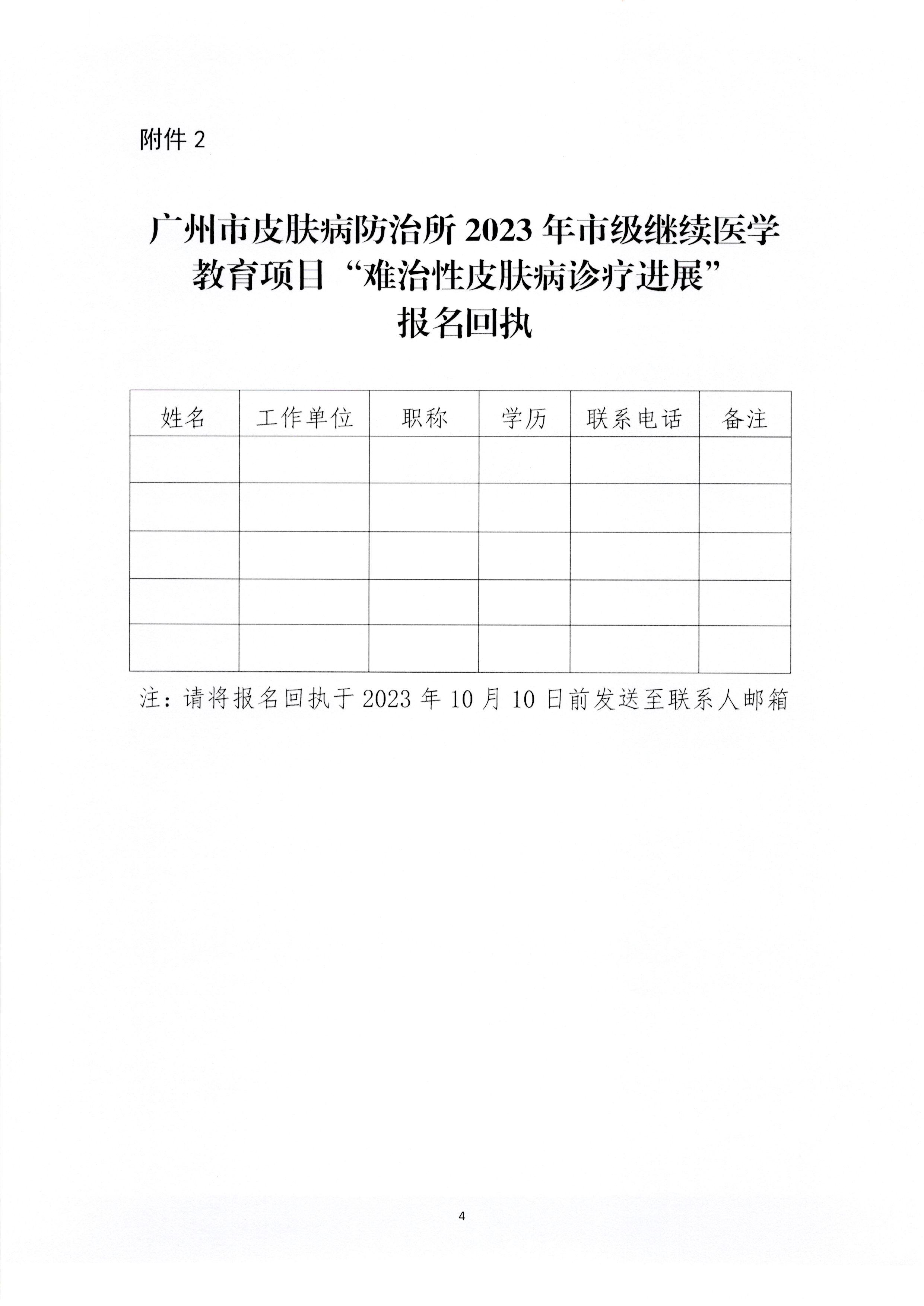 附件 2

广州市皮肤病防治所 2023 年市级继续医学教育项目“难治性皮肤病诊疗进展”报名回执

| 姓名 | 工作单位 | 职称 | 学历 | 联系电话 | 备注 |
|---|---|---|---|---|---|
| | | | | | |
| | | | | | |
| | | | | | |
| | | | | | |
| | | | | | |

注：请将报名回执于 2023 年 10 月 10 日前发送至联系人邮箱

4